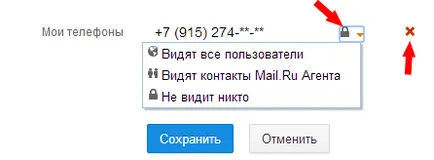 Мои телефоны

+7 (915) 274-**-**

Видят все пользователи

Видят контакты Mail.Ru Агента

Не видит никто

Сохранить

Отменить